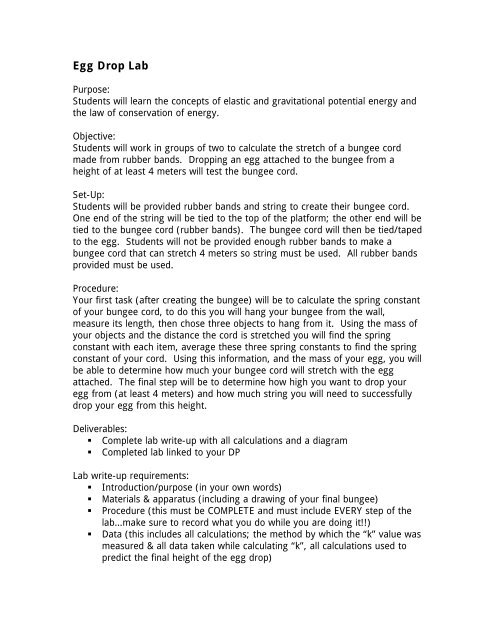 Egg Drop Lab

Purpose:
Students will learn the concepts of elastic and gravitational potential energy and the law of conservation of energy.

Objective:
Students will work in groups of two to calculate the stretch of a bungee cord made from rubber bands. Dropping an egg attached to the bungee from a height of at least 4 meters will test the bungee cord.

Set-Up:
Students will be provided rubber bands and string to create their bungee cord. One end of the string will be tied to the top of the platform; the other end will be tied to the bungee cord (rubber bands). The bungee cord will then be tied/taped to the egg. Students will not be provided enough rubber bands to make a bungee cord that can stretch 4 meters so string must be used. All rubber bands provided must be used.

Procedure:
Your first task (after creating the bungee) will be to calculate the spring constant of your bungee cord, to do this you will hang your bungee from the wall, measure its length, then chose three objects to hang from it. Using the mass of your objects and the distance the cord is stretched you will find the spring constant with each item, average these three spring constants to find the spring constant of your cord. Using this information, and the mass of your egg, you will be able to determine how much your bungee cord will stretch with the egg attached. The final step will be to determine how high you want to drop your egg from (at least 4 meters) and how much string you will need to successfully drop your egg from this height.

Deliverables:
▪ Complete lab write-up with all calculations and a diagram
▪ Completed lab linked to your DP

Lab write-up requirements:
▪ Introduction/purpose (in your own words)
▪ Materials & apparatus (including a drawing of your final bungee)
▪ Procedure (this must be COMPLETE and must include EVERY step of the lab...make sure to record what you do while you are doing it!!)
▪ Data (this includes all calculations; the method by which the "k" value was measured & all data taken while calculating "k", all calculations used to predict the final height of the egg drop)